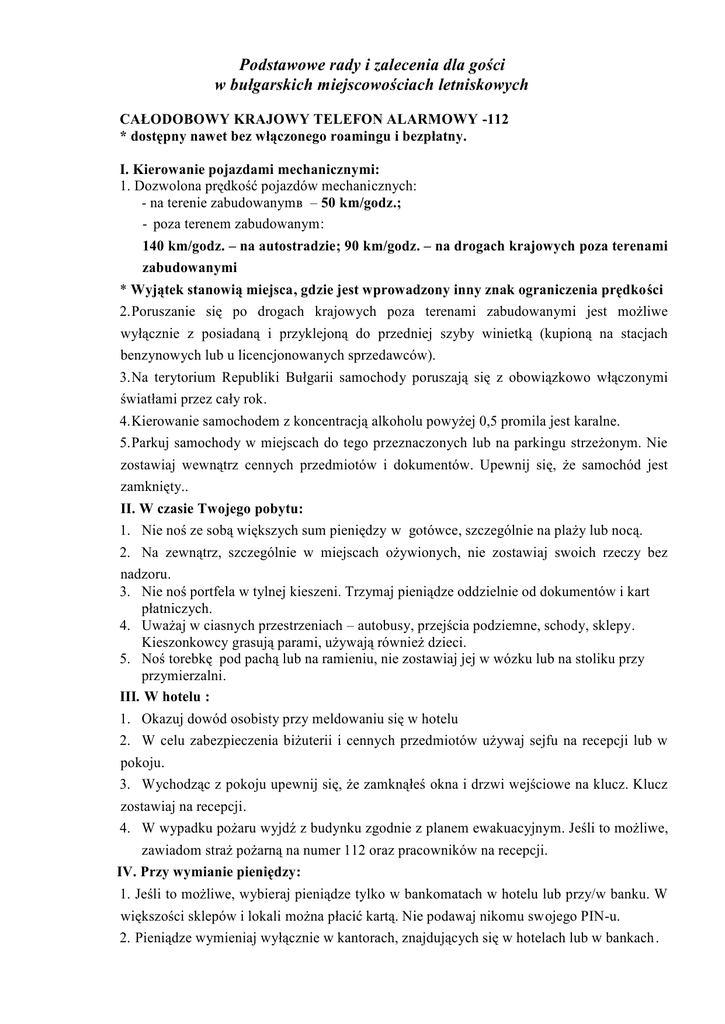 Podstawowe rady i zalecenia dla gości
w bułgarskich miejscowościach letniskowych

CAŁODOBOWY KRAJOWY TELEFON ALARMOWY -112
* dostępny nawet bez włączonego roamingu i bezpłatny.

I. Kierowanie pojazdami mechanicznymi:
1. Dozwolona prędkość pojazdów mechanicznych:
- na terenie zabudowanymв – 50 km/godz.;
- poza terenem zabudowanym:
140 km/godz. – na autostradzie; 90 km/godz. – na drogach krajowych poza terenami zabudowanymi
* Wyjątek stanowią miejsca, gdzie jest wprowadzony inny znak ograniczenia prędkości
2.Poruszanie się po drogach krajowych poza terenami zabudowanymi jest możliwe wyłącznie z posiadaną i przyklejoną do przedniej szyby winietką (kupioną na stacjach benzynowych lub u licencjonowanych sprzedawców).
3.Na terytorium Republiki Bułgarii samochody poruszają się z obowiązkowo włączonymi światłami przez cały rok.
4.Kierowanie samochodem z koncentracją alkoholu powyżej 0,5 promila jest karalne.
5.Parkuj samochody w miejscach do tego przeznaczonych lub na parkingu strzeżonym. Nie zostawiaj wewnątrz cennych przedmiotów i dokumentów. Upewnij się, że samochód jest zamknięty..
II. W czasie Twojego pobytu:
1. Nie noś ze sobą większych sum pieniędzy w gotówce, szczególnie na plaży lub nocą.
2. Na zewnątrz, szczególnie w miejscach ożywionych, nie zostawiaj swoich rzeczy bez nadzoru.
3. Nie noś portfela w tylnej kieszeni. Trzymaj pieniądze oddzielnie od dokumentów i kart płatniczych.
4. Uważaj w ciasnych przestrzeniach – autobusy, przejścia podziemne, schody, sklepy. Kieszonkowcy grasują parami, używają również dzieci.
5. Noś torebkę pod pachą lub na ramieniu, nie zostawiaj jej w wózku lub na stoliku przy przymierzalni.
III. W hotelu :
1. Okazuj dowód osobisty przy meldowaniu się w hotelu
2. W celu zabezpieczenia biżuterii i cennych przedmiotów używaj sejfu na recepcji lub w pokoju.
3. Wychodząc z pokoju upewnij się, że zamknąłeś okna i drzwi wejściowe na klucz. Klucz zostawiaj na recepcji.
4. W wypadku pożaru wyjdź z budynku zgodnie z planem ewakuacyjnym. Jeśli to możliwe, zawiadom straż pożarną na numer 112 oraz pracowników na recepcji.
IV. Przy wymianie pieniędzy:
1. Jeśli to możliwe, wybieraj pieniądze tylko w bankomatach w hotelu lub przy/w banku. W większości sklepów i lokali można płacić kartą. Nie podawaj nikomu swojego PIN-u.
2. Pieniądze wymieniaj wyłącznie w kantorach, znajdujących się w hotelach lub w bankach.